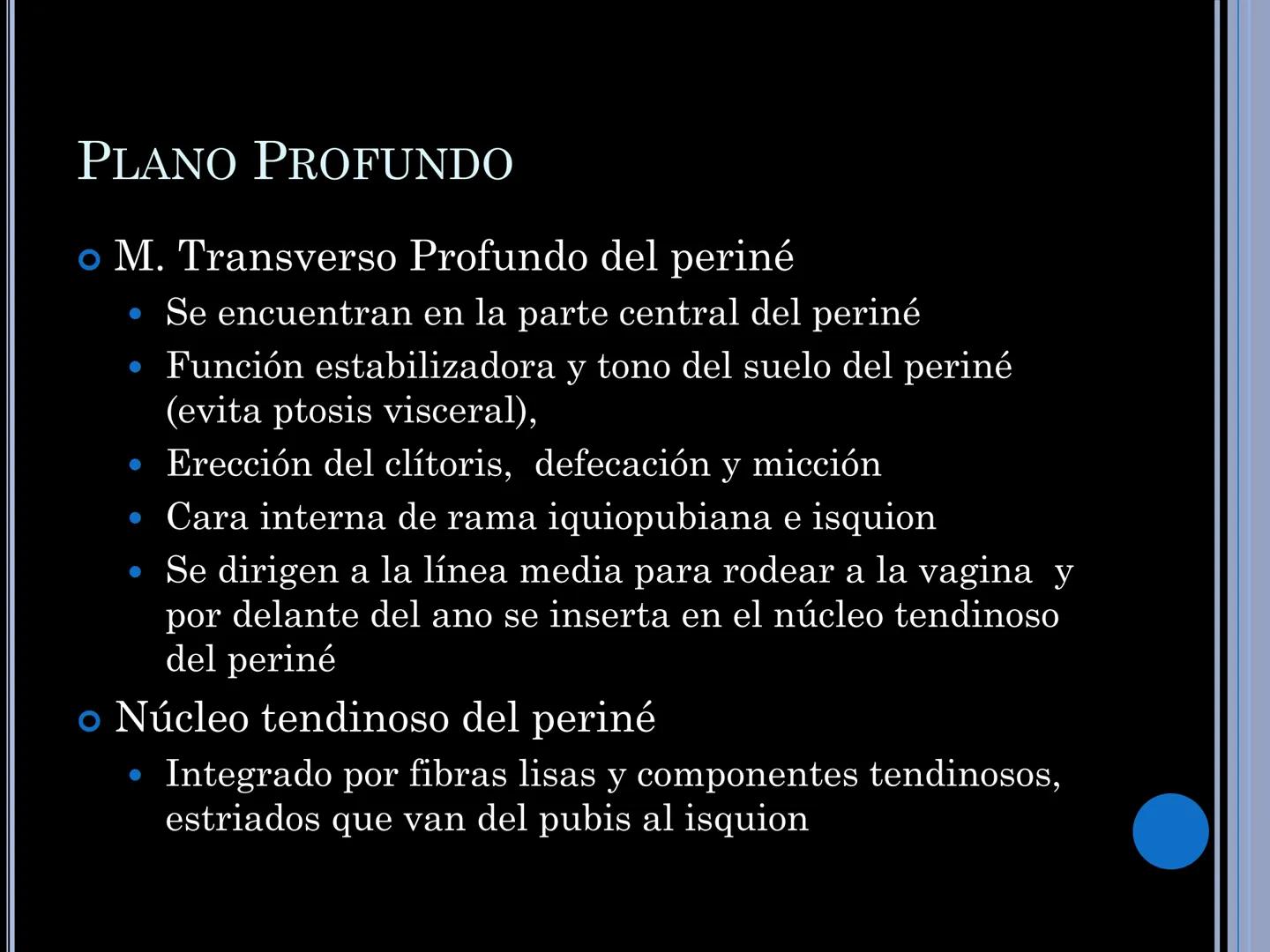 PLANO PROFUNDO

M. Transverso Profundo del periné

Se encuentran en la parte central del periné

Función estabilizadora y tono del suelo del periné (evita ptosis visceral),

Erección del clítoris, defecación y micción

Cara interna de rama iquiopubiana e isquion

Se dirigen a la línea media para rodear a la vagina y por delante del ano se inserta en el núcleo tendinoso del periné

Núcleo tendinoso del periné

Integrado por fibras lisas y componentes tendinosos, estriados que van del pubis al isquion